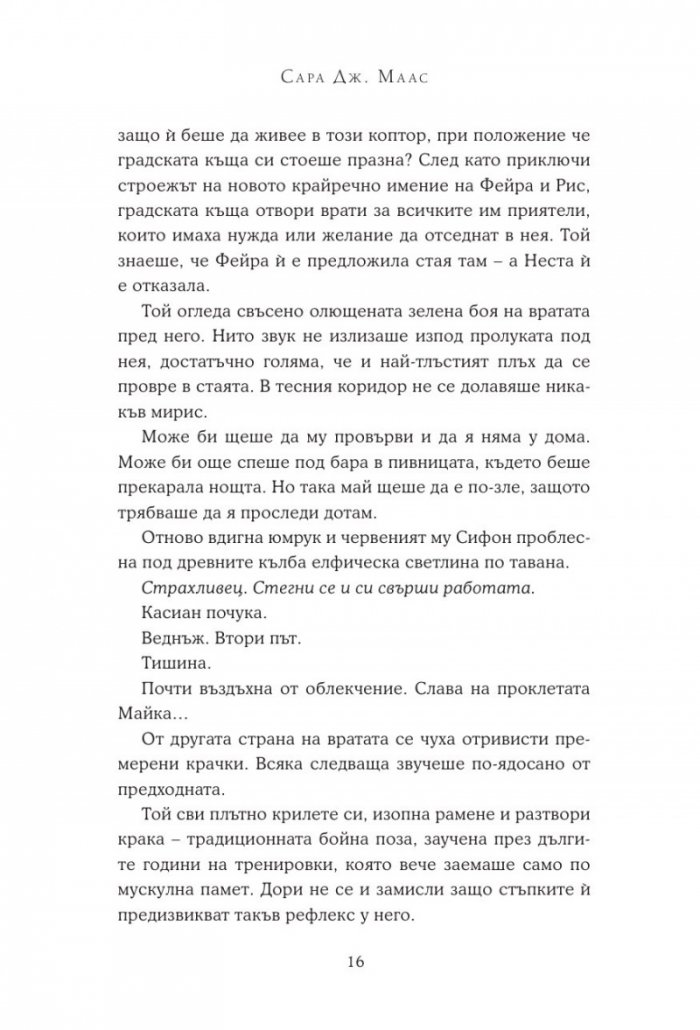 Сара Дж. Маас

защо ѝ беше да живее в този коптор, при положение че градската къща си стоеше празна? След като приключи строежът на новото крайречно имение на Фейра и Рис, градската къща отвори врати за всичките им приятели, които имаха нужда или желание да отседнат в нея. Той знаеше, че Фейра ѝ е предложила стая там – а Неста ѝ е отказала.

Той огледа свъсено олющената зелена боя на вратата пред него. Нито звук не излизаше изпод пролуката под нея, достатъчно голяма, че и най-тлъстият плъх да се провре в стаята. В тесния коридор не се долавяше никакъв мирис.

Може би щеше да му провърви и да я няма у дома. Може би още спеше под бара в пивницата, където беше прекарала нощта. Но така май щеше да е по-зле, защото трябваше да я проследи дотам.

Отново вдигна юмрук и червеният му Сифон проблесна под древните кълба елфическа светлина по тавана.

Страхливец. Стегни се и си свърши работата.

Касиан почука.

Веднъж. Втори път.

Тишина.

Почти въздъхна от облекчение. Слава на проклетата Майка…

От другата страна на вратата се чуха отривисти премерени крачки. Всяка следваща звучеше по-ядосано от предходната.

Той сви плътно крилете си, изопна рамене и разтвори крака – традиционната бойна поза, заучена през дългите години на тренировки, която вече заемаше само по мускулна памет. Дори не се и замисли защо стъпките ѝ предизвикват такъв рефлекс у него.

16